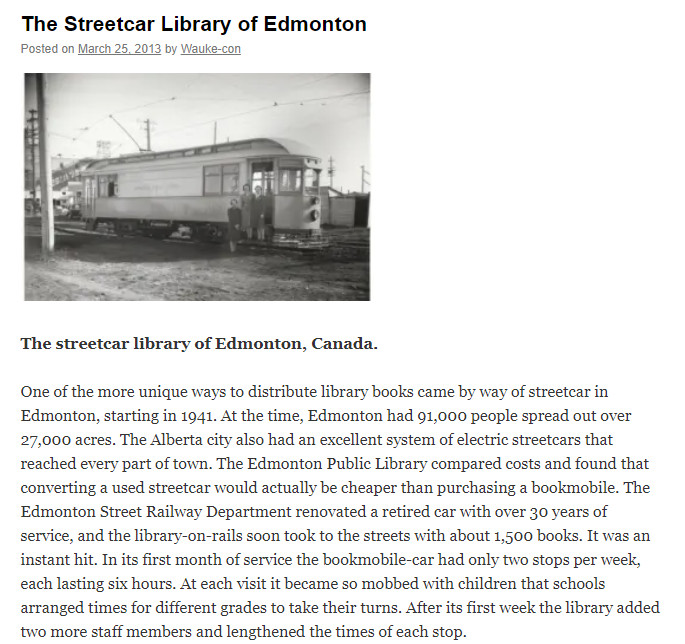 The Streetcar Library of Edmonton

Posted on March 25, 2013 by Wauke-con

The streetcar library of Edmonton, Canada.

One of the more unique ways to distribute library books came by way of streetcar in Edmonton, starting in 1941. At the time, Edmonton had 91,000 people spread out over 27,000 acres. The Alberta city also had an excellent system of electric streetcars that reached every part of town. The Edmonton Public Library compared costs and found that converting a used streetcar would actually be cheaper than purchasing a bookmobile. The Edmonton Street Railway Department renovated a retired car with over 30 years of service, and the library-on-rails soon took to the streets with about 1,500 books. It was an instant hit. In its first month of service the bookmobile-car had only two stops per week, each lasting six hours. At each visit it became so mobbed with children that schools arranged times for different grades to take their turns. After its first week the library added two more staff members and lengthened the times of each stop.